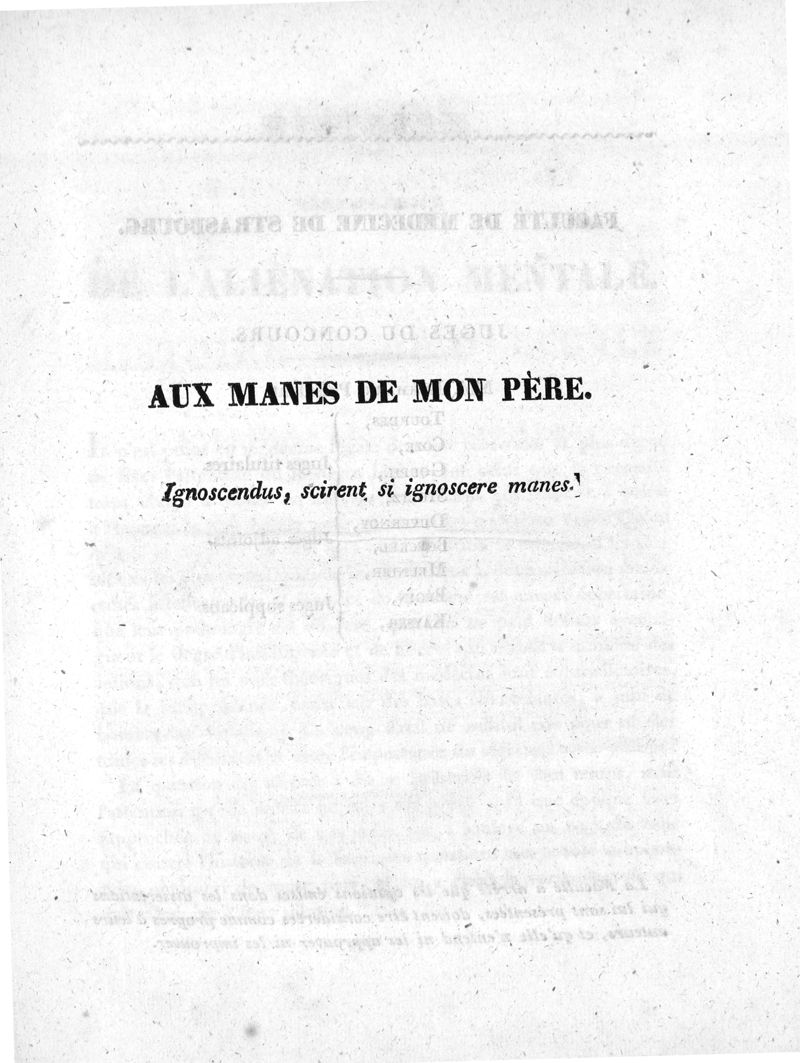 AUX MANES DE MON PÈRE.

Ignoscendus, scirent si ignoscere manes.